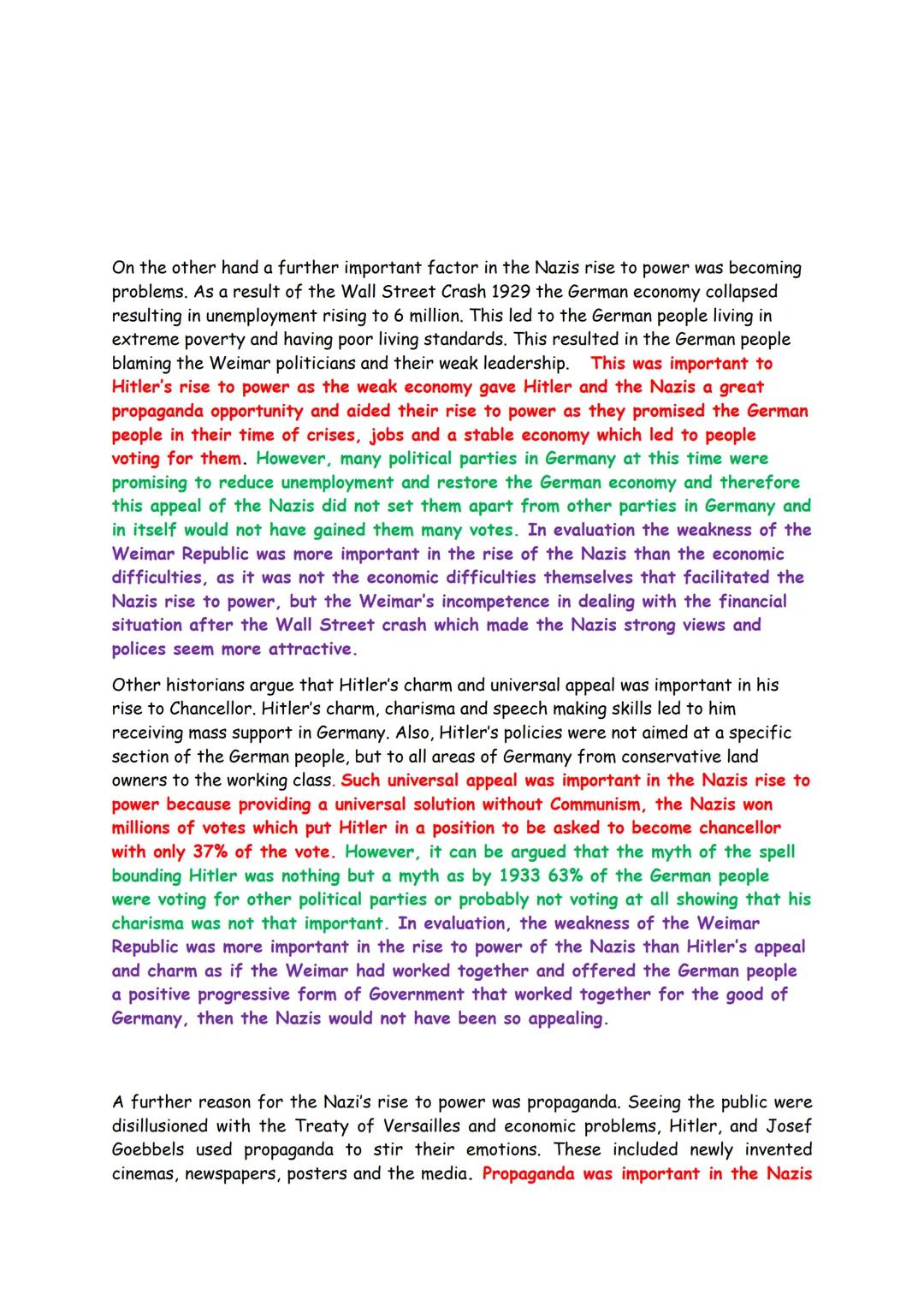 On the other hand a further important factor in the Nazis rise to power was becoming problems. As a result of the Wall Street Crash 1929 the German economy collapsed resulting in unemployment rising to 6 million. This led to the German people living in extreme poverty and having poor living standards. This resulted in the German people blaming the Weimar politicians and their weak leadership. This was important to Hitler's rise to power as the weak economy gave Hitler and the Nazis a great propaganda opportunity and aided their rise to power as they promised the German people in their time of crises, jobs and a stable economy which led to people voting for them. However, many political parties in Germany at this time were promising to reduce unemployment and restore the German economy and therefore this appeal of the Nazis did not set them apart from other parties in Germany and in itself would not have gained them many votes. In evaluation the weakness of the Weimar Republic was more important in the rise of the Nazis than the economic difficulties, as it was not the economic difficulties themselves that facilitated the Nazis rise to power, but the Weimar's incompetence in dealing with the financial situation after the Wall Street crash which made the Nazis strong views and polices seem more attractive.

Other historians argue that Hitler's charm and universal appeal was important in his rise to Chancellor. Hitler's charm, charisma and speech making skills led to him receiving mass support in Germany. Also, Hitler's policies were not aimed at a specific section of the German people, but to all areas of Germany from conservative land owners to the working class. Such universal appeal was important in the Nazis rise to power because providing a universal solution without Communism, the Nazis won millions of votes which put Hitler in a position to be asked to become chancellor with only 37% of the vote. However, it can be argued that the myth of the spell bounding Hitler was nothing but a myth as by 1933 63% of the German people were voting for other political parties or probably not voting at all showing that his charisma was not that important. In evaluation, the weakness of the Weimar Republic was more important in the rise to power of the Nazis than Hitler's appeal and charm as if the Weimar had worked together and offered the German people a positive progressive form of Government that worked together for the good of Germany, then the Nazis would not have been so appealing.

A further reason for the Nazi's rise to power was propaganda. Seeing the public were disillusioned with the Treaty of Versailles and economic problems, Hitler, and Josef Goebbels used propaganda to stir their emotions. These included newly invented cinemas, newspapers, posters and the media. Propaganda was important in the Nazis